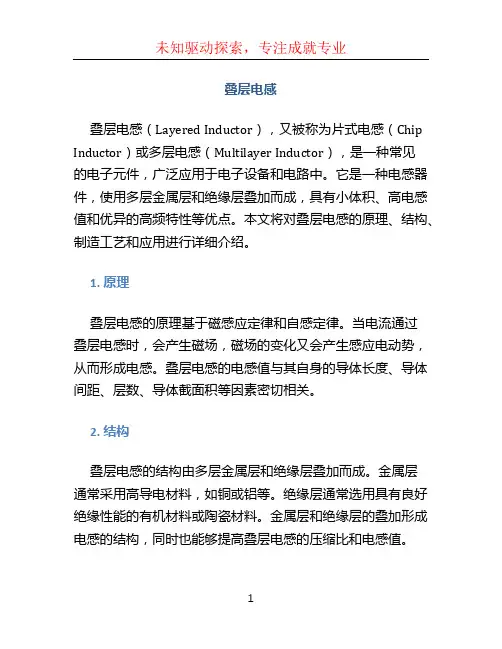 未知驱动探索，专注成就专业

叠层电感

叠层电感（Layered Inductor），又被称为片式电感（Chip Inductor）或多层电感（Multilayer Inductor），是一种常见的电子元件，广泛应用于电子设备和电路中。它是一种电感器件，使用多层金属层和绝缘层叠加而成，具有小体积、高电感值和优异的高频特性等优点。本文将对叠层电感的原理、结构、制造工艺和应用进行详细介绍。

1. 原理

叠层电感的原理基于磁感应定律和自感定律。当电流通过叠层电感时，会产生磁场，磁场的变化又会产生感应电动势，从而形成电感。叠层电感的电感值与其自身的导体长度、导体间距、层数、导体截面积等因素密切相关。

2. 结构

叠层电感的结构由多层金属层和绝缘层叠加而成。金属层通常采用高导电材料，如铜或铝等。绝缘层通常选用具有良好绝缘性能的有机材料或陶瓷材料。金属层和绝缘层的叠加形成电感的结构，同时也能够提高叠层电感的压缩比和电感值。

1